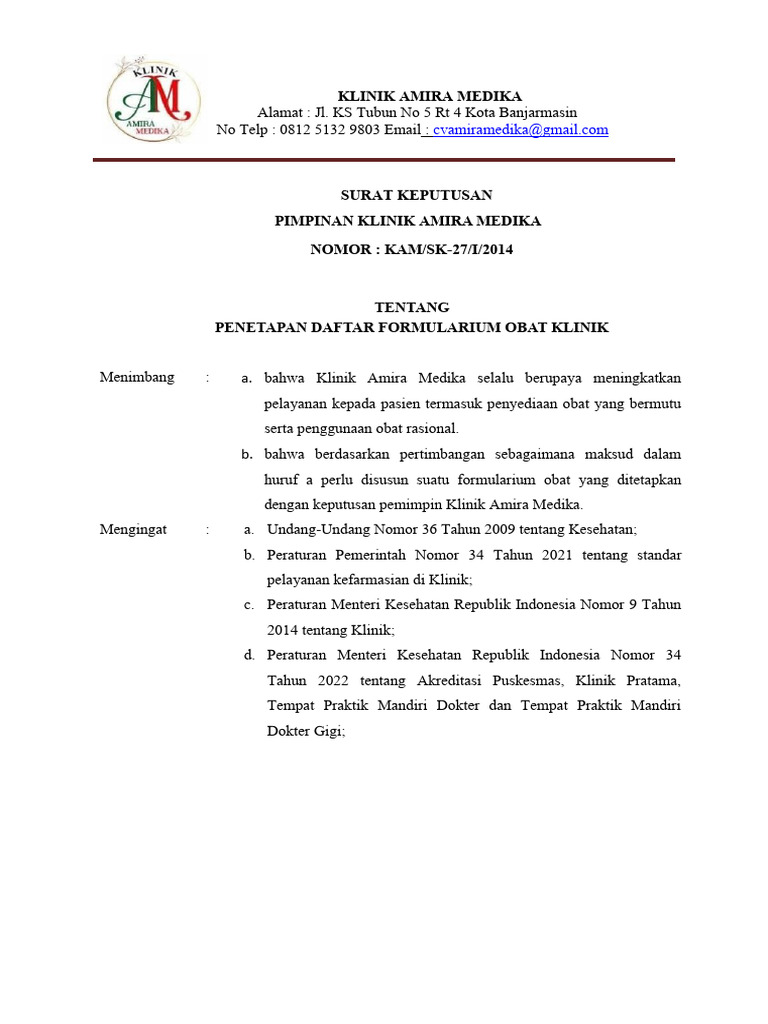 KLINIK
AM
AMIRA MEDIKA

KLINIK AMIRA MEDIKA
Alamat : Jl. KS Tubun No 5 Rt 4 Kota Banjarmasin
No Telp : 0812 5132 9803 Email : cvamiramedika@gmail.com

SURAT KEPUTUSAN
PIMPINAN KLINIK AMIRA MEDIKA
NOMOR : KAM/SK-27/I/2014

TENTANG
PENETAPAN DAFTAR FORMULARIUM OBAT KLINIK

Menimbang : a. bahwa Klinik Amira Medika selalu berupaya meningkatkan pelayanan kepada pasien termasuk penyediaan obat yang bermutu serta penggunaan obat rasional.

b. bahwa berdasarkan pertimbangan sebagaimana maksud dalam huruf a perlu disusun suatu formularium obat yang ditetapkan dengan keputusan pemimpin Klinik Amira Medika.

Mengingat : a. Undang-Undang Nomor 36 Tahun 2009 tentang Kesehatan;

b. Peraturan Pemerintah Nomor 34 Tahun 2021 tentang standar pelayanan kefarmasian di Klinik;

c. Peraturan Menteri Kesehatan Republik Indonesia Nomor 9 Tahun 2014 tentang Klinik;

d. Peraturan Menteri Kesehatan Republik Indonesia Nomor 34 Tahun 2022 tentang Akreditasi Puskesmas, Klinik Pratama, Tempat Praktik Mandiri Dokter dan Tempat Praktik Mandiri Dokter Gigi;